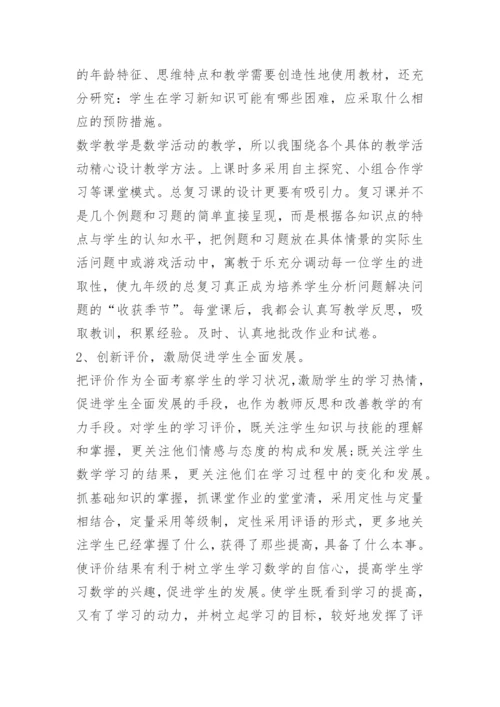 的年龄特征、思维特点和教学需要创造性地使用教材，还充分研究：学生在学习新知识可能有哪些困难，应采取什么相应的预防措施。

数学教学是数学活动的教学，所以我围绕各个具体的教学活动精心设计教学方法。上课时多采用自主探究、小组合作学习等课堂模式。总复习课的设计更要有吸引力。复习课并不是几个例题和习题的简单直接呈现，而是根据各知识点的特点与学生的认知水平，把例题和习题放在具体情景的实际生活问题中或游戏活动中，寓教于乐充分调动每一位学生的进取性，使九年级的总复习真正成为培养学生分析问题解决问题的“收获季节”。每堂课后，我都会认真写教学反思，吸取教训，积累经验。及时、认真地批改作业和试卷。

2、创新评价，激励促进学生全面发展。

把评价作为全面考察学生的学习状况，激励学生的学习热情，促进学生全面发展的手段，也作为教师反思和改善教学的有力手段。对学生的学习评价，既关注学生知识与技能的理解和掌握，更关注他们情感与态度的构成和发展;既关注学生数学学习的结果，更关注他们在学习过程中的变化和发展。抓基础知识的掌握，抓课堂作业的堂堂清，采用定性与定量相结合，定量采用等级制，定性采用评语的形式，更多地关注学生已经掌握了什么，获得了那些提高，具备了什么本事。使评价结果有利于树立学生学习数学的自信心，提高学生学习数学的兴趣，促进学生的发展。使学生既看到学习的提高，又有了学习的动力，并树立起学习的目标，较好地发挥了评